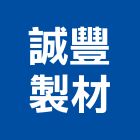 誠豐
製材